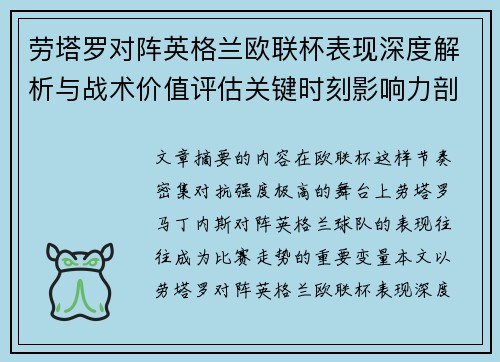 劳塔罗对阵英格兰欧联杯表现深度解析与战术价值评估关键时刻影响力剖

文章摘要的内容在欧联杯这样节奏密集对抗强度极高的舞台上劳塔罗马丁内斯对阵英格兰球队的表现往往成为比赛走势的重要变量本文以劳塔罗对阵英格兰欧联杯表现深度